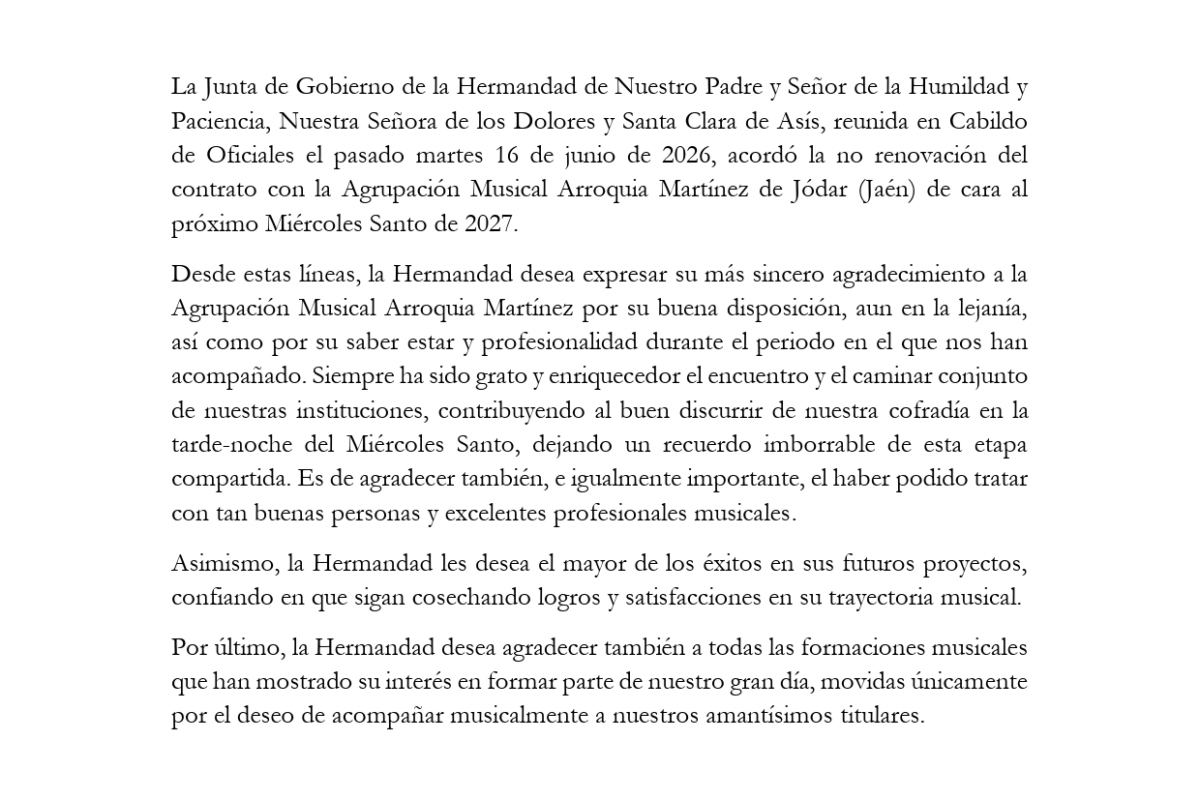 La Junta de Gobierno de la Hermandad de Nuestro Padre y Señor de la Humildad y Paciencia, Nuestra Señora de los Dolores y Santa Clara de Asís, reunida en Cabildo de Oficiales el pasado martes 16 de junio de 2026, acordó la no renovación del contrato con la Agrupación Musical Arroquia Martínez de Jódar (Jaén) de cara al próximo Miércoles Santo de 2027.

Desde estas líneas, la Hermandad desea expresar su más sincero agradecimiento a la Agrupación Musical Arroquia Martínez por su buena disposición, aun en la lejanía, así como por su saber estar y profesionalidad durante el periodo en el que nos han acompañado. Siempre ha sido grato y enriquecedor el encuentro y el caminar conjunto de nuestras instituciones, contribuyendo al buen discurrir de nuestra cofradía en la tarde-noche del Miércoles Santo, dejando un recuerdo imborrable de esta etapa compartida. Es de agradecer también, e igualmente importante, el haber podido tratar con tan buenas personas y excelentes profesionales musicales.

Asimismo, la Hermandad les desea el mayor de los éxitos en sus futuros proyectos, confiando en que sigan cosechando logros y satisfacciones en su trayectoria musical.

Por último, la Hermandad desea agradecer también a todas las formaciones musicales que han mostrado su interés en formar parte de nuestro gran día, movidas únicamente por el deseo de acompañar musicalmente a nuestros amantísimos titulares.